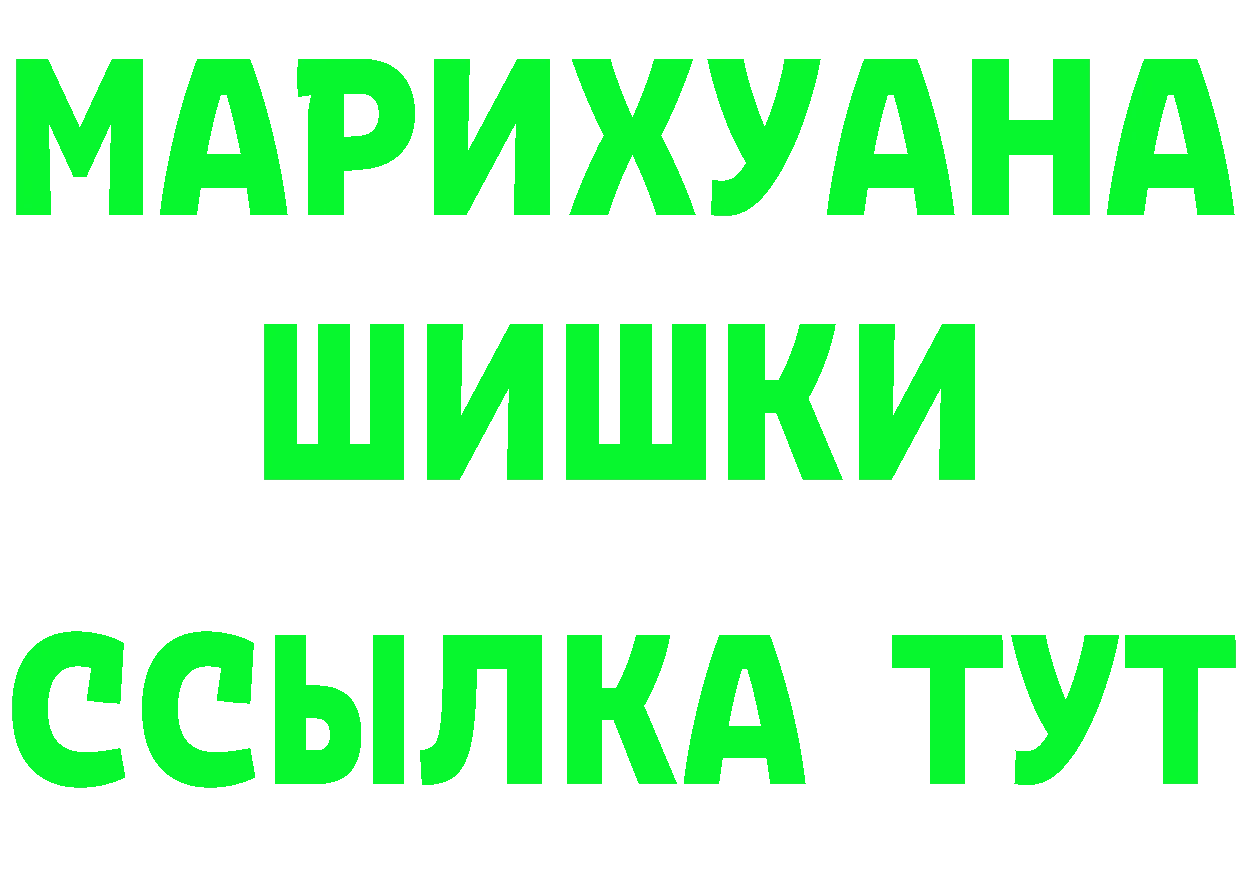 МАРИХУАНА
ШИШКИ
ССЫЛКА ТУТ